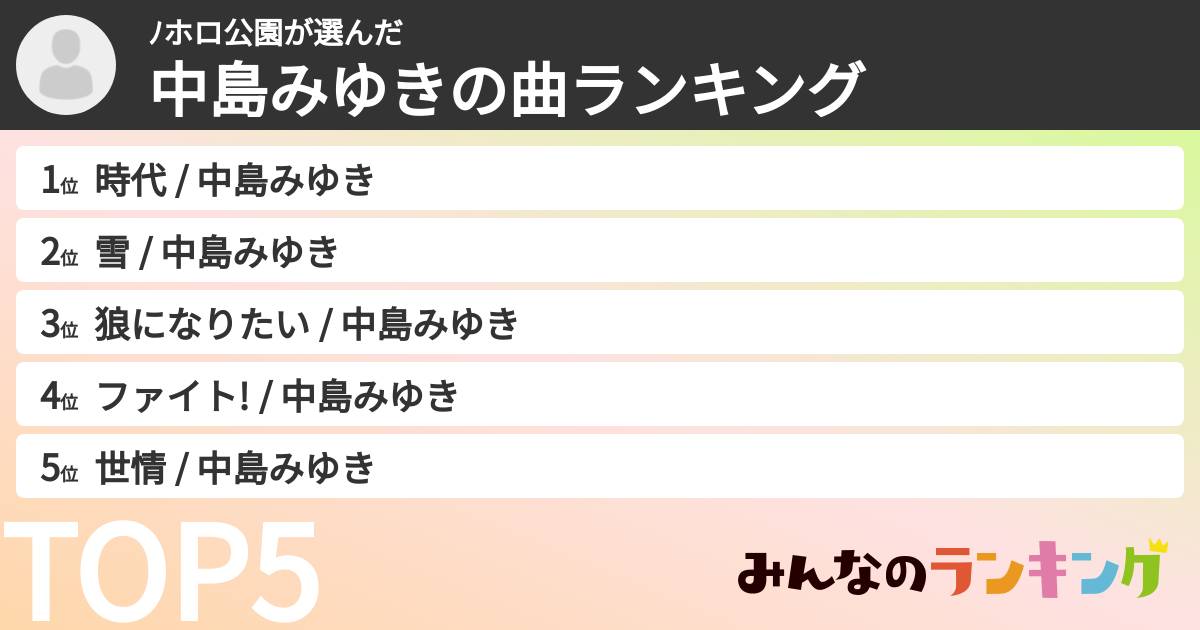 ノホロ公園が選んだ
中島みゆきの曲ランキング

1位 時代 / 中島みゆき

2位 雪 / 中島みゆき

3位 狼になりたい / 中島みゆき

4位 ファイト! / 中島みゆき

5位 世情 / 中島みゆき

TOP5

みんなのランキング